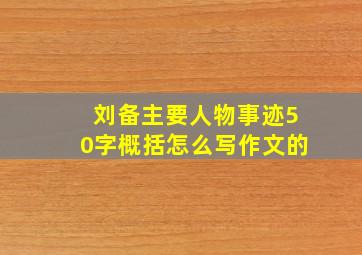 刘备主要人物事迹50字概括怎么写作文的